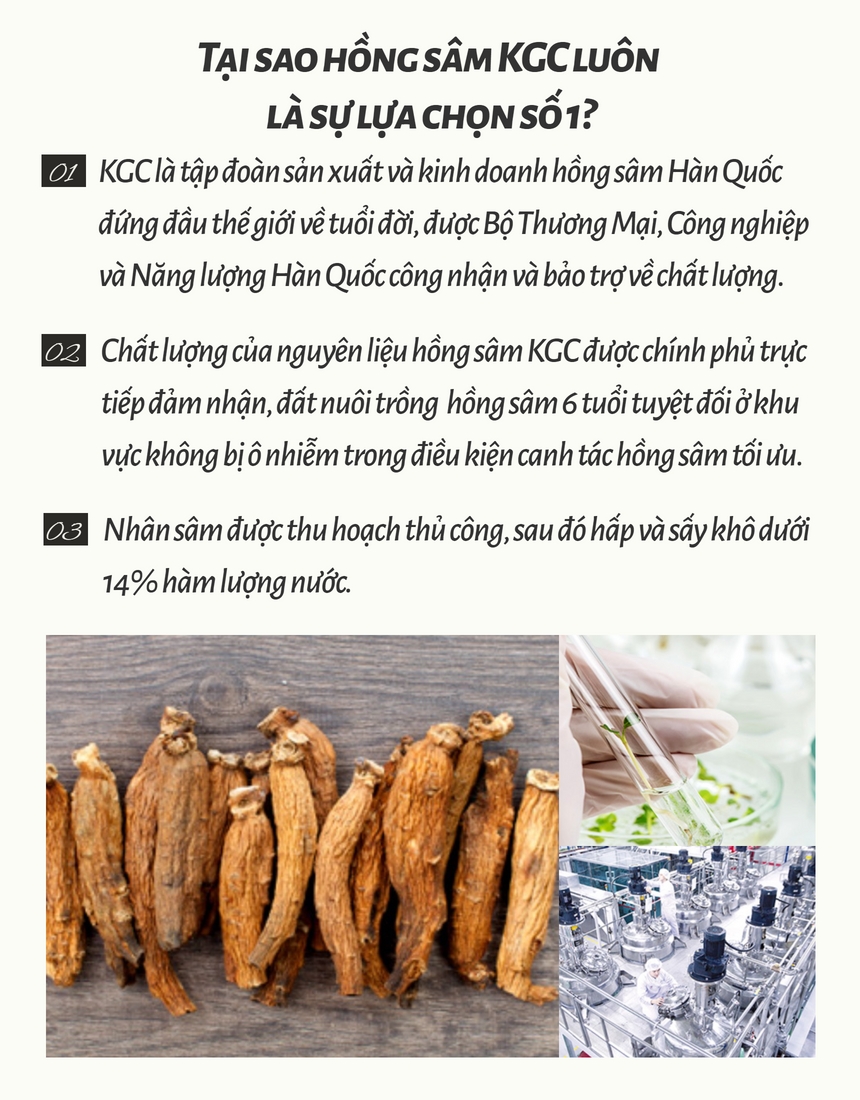 TẠI SAO HỒNG SÂM KGC LUÔN LÀ SỰ LỰA CHỌN SỐ 1?

01 KGC là tập đoàn sản xuất và kinh doanh hồng sâm Hàn Quốc đứng đầu thế giới về tuổi đời, được Bộ Thương Mại, Công nghiệp và Năng lượng Hàn Quốc công nhận và bảo trợ về chất lượng.

02 Chất lượng của nguyên liệu hồng sâm KGC được chính phủ trực tiếp đảm nhận, đất nuôi trồng hồng sâm 6 tuổi tuyệt đối ở khu vực không bị ô nhiễm trong điều kiện canh tác hồng sâm tối ưu.

03 Nhân sâm được thu hoạch thủ công, sau đó hấp và sấy khô dưới 14% hàm lượng nước.